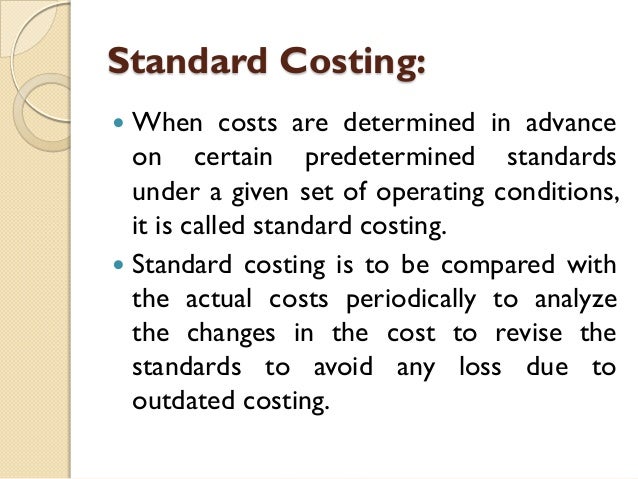 Standard Costing:

• When costs are determined in advance on certain predetermined standards under a given set of operating conditions, it is called standard costing.

• Standard costing is to be compared with the actual costs periodically to analyze the changes in the cost to revise the standards to avoid any loss due to outdated costing.